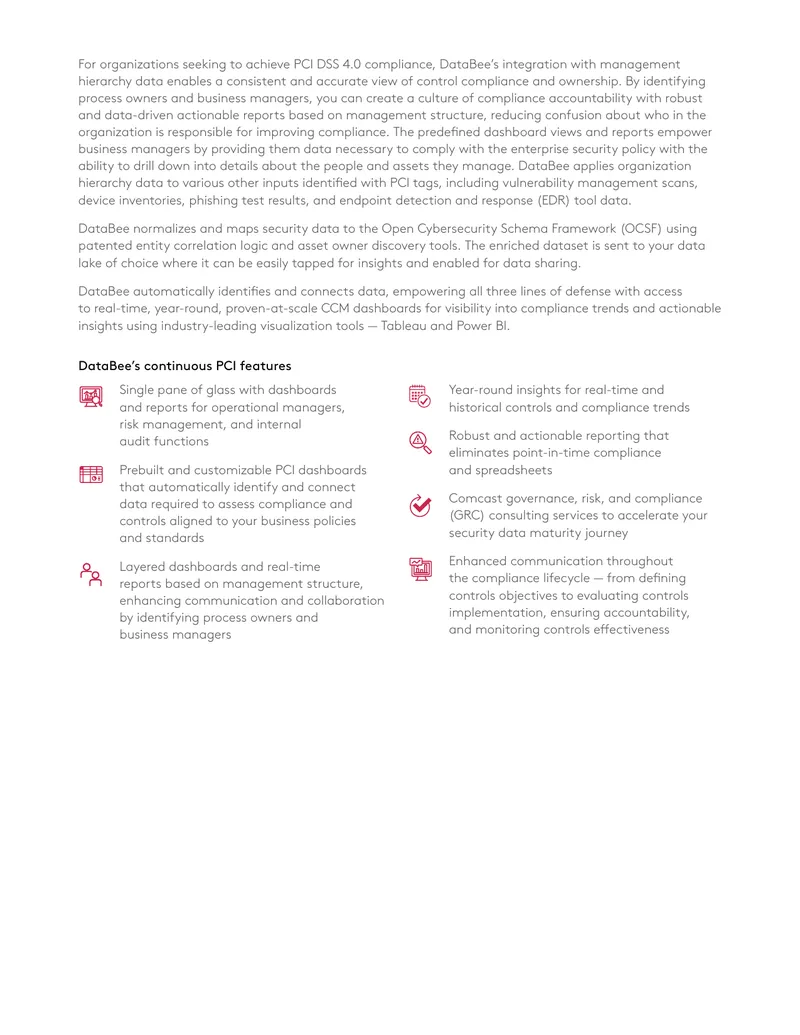 For organizations seeking to achieve PCI DSS 4.0 compliance, DataBee's integration with management hierarchy data enables a consistent and accurate view of control compliance and ownership. By identifying process owners and business managers, you can create a culture of compliance accountability with robust and data-driven actionable reports based on management structure, reducing confusion about who in the organization is responsible for improving compliance. The predefined dashboard views and reports empower business managers by providing them data necessary to comply with the enterprise security policy with the ability to drill down into details about the people and assets they manage. DataBee applies organization hierarchy data to various other inputs identified with PCI tags, including vulnerability management scans, device inventories, phishing test results, and endpoint detection and response (EDR) tool data.

DataBee normalizes and maps security data to the Open Cybersecurity Schema Framework (OCSF) using patented entity correlation logic and asset owner discovery tools. The enriched dataset is sent to your data lake of choice where it can be easily tapped for insights and enabled for data sharing.

DataBee automatically identifies and connects data, empowering all three lines of defense with access to real-time, year-round, proven-at-scale CCM dashboards for visibility into compliance trends and actionable insights using industry-leading visualization tools — Tableau and Power BI.

DataBee's continuous PCI features

Single pane of glass with dashboards and reports for operational managers, risk management, and internal audit functions

Prebuilt and customizable PCI dashboards that automatically identify and connect data required to assess compliance and controls aligned to your business policies and standards

Layered dashboards and real-time reports based on management structure, enhancing communication and collaboration by identifying process owners and business managers

Year-round insights for real-time and historical controls and compliance trends

Robust and actionable reporting that eliminates point-in-time compliance and spreadsheets

Comcast governance, risk, and compliance (GRC) consulting services to accelerate your security data maturity journey

Enhanced communication throughout the compliance lifecycle — from defining controls objectives to evaluating controls implementation, ensuring accountability, and monitoring controls effectiveness